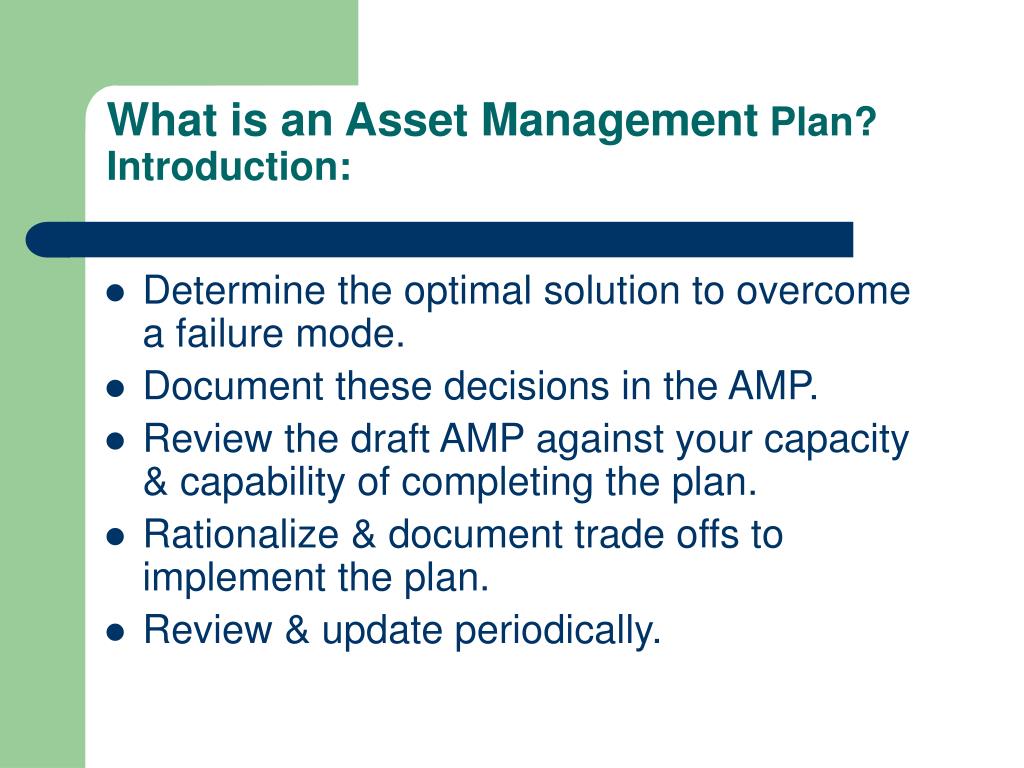 What is an Asset Management Plan?
Introduction:

- Determine the optimal solution to overcome a failure mode.
- Document these decisions in the AMP.
- Review the draft AMP against your capacity & capability of completing the plan.
- Rationalize & document trade offs to implement the plan.
- Review & update periodically.